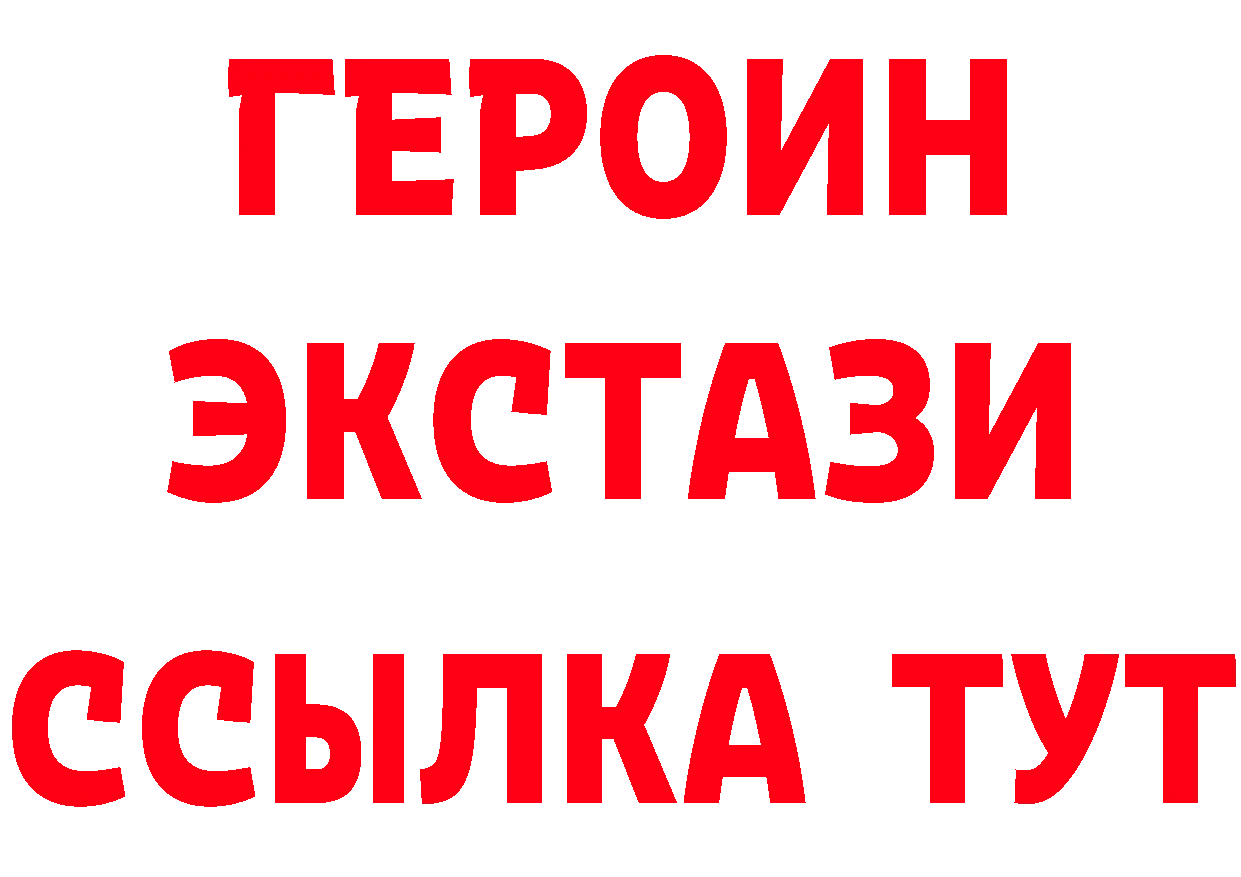 ГЕРОИН ЭКСТАЗИ ССЫЛКА ТУТ